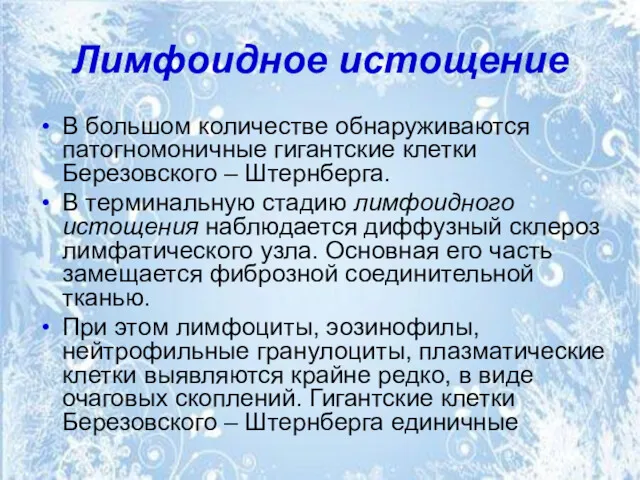 Лимфоидное истощение

• В большом количестве обнаруживаются патогномоничные гигантские клетки Березовского – Штернберга.
• В терминальную стадию лимфоидного истощения наблюдается диффузный склероз лимфатического узла. Основная его часть замещается фиброзной соединительной тканью.
• При этом лимфоциты, эозинофилы, нейтрофильные гранулоциты, плазматические клетки выявляются крайне редко, в виде очаговых скоплений. Гигантские клетки Березовского – Штернберга единичные